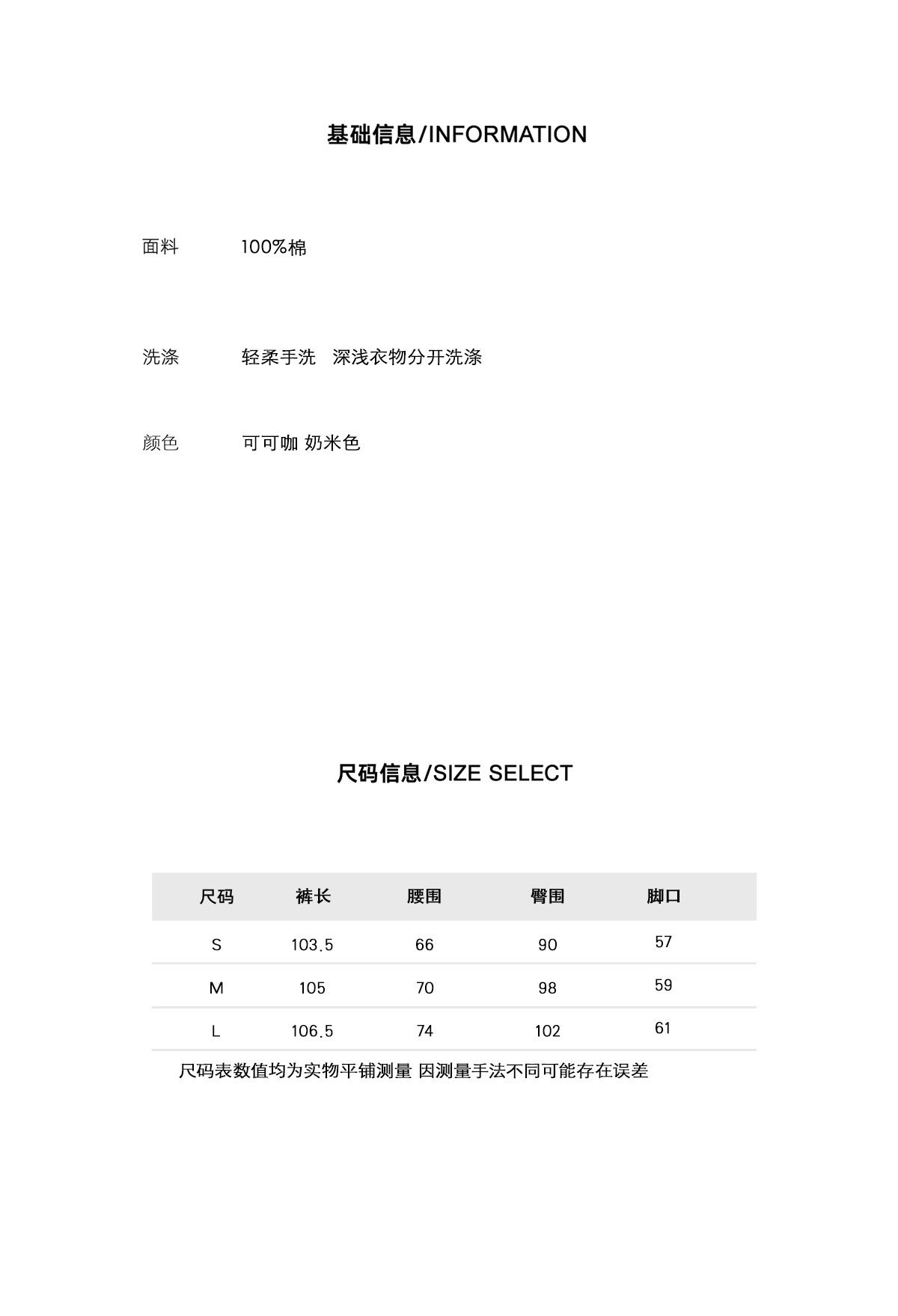 基础信息/INFORMATION

面料　　100%棉

洗涤　　轻柔手洗　深浅衣物分开洗涤

颜色　　可可咖 奶米色

尺码信息/SIZE SELECT

| 尺码 | 裤长 | 腰围 | 臀围 | 脚口 |
|---|---|---|---|---|
| S | 103.5 | 66 | 90 | 57 |
| M | 105 | 70 | 98 | 59 |
| L | 106.5 | 74 | 102 | 61 |

尺码表数值均为实物平铺测量 因测量手法不同可能存在误差